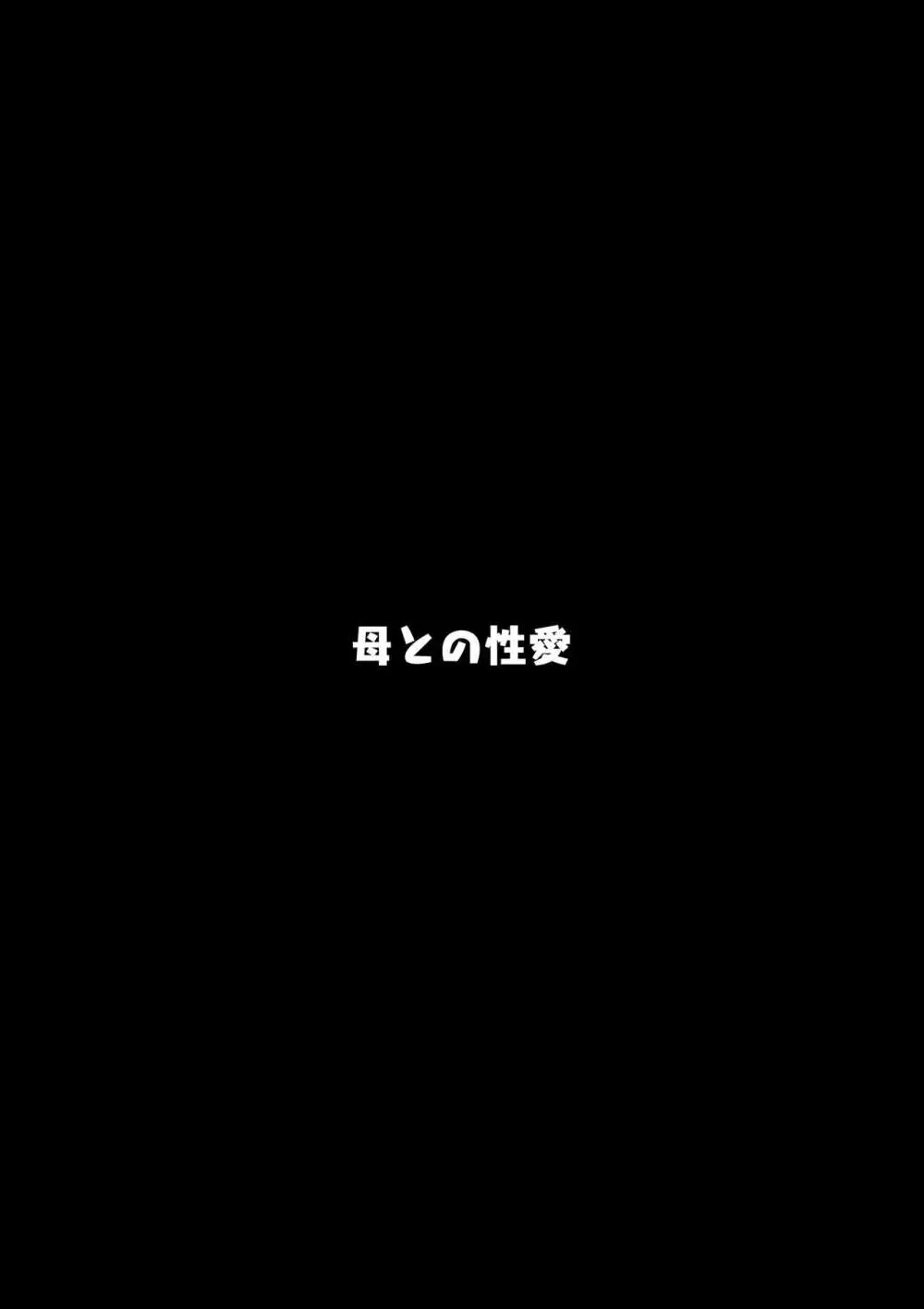 母との性愛